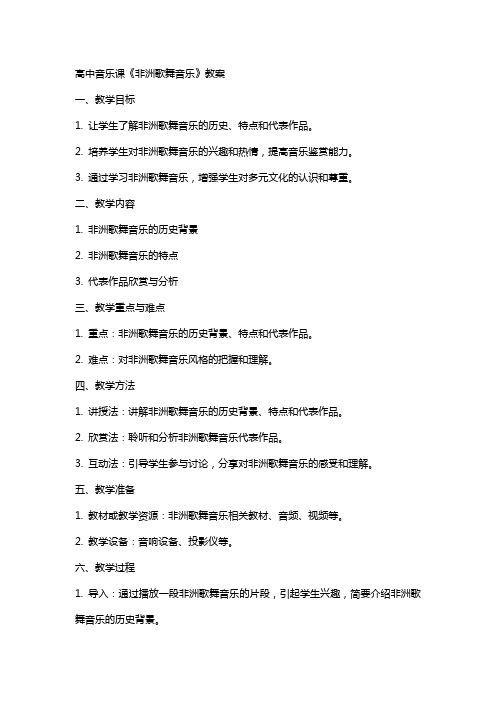 高中音乐课《非洲歌舞音乐》教案

一、教学目标

1. 让学生了解非洲歌舞音乐的历史、特点和代表作品。

2. 培养学生对非洲歌舞音乐的兴趣和热情，提高音乐鉴赏能力。

3. 通过学习非洲歌舞音乐，增强学生对多元文化的认识和尊重。

二、教学内容

1. 非洲歌舞音乐的历史背景

2. 非洲歌舞音乐的特点

3. 代表作品欣赏与分析

三、教学重点与难点

1. 重点：非洲歌舞音乐的历史背景、特点和代表作品。

2. 难点：对非洲歌舞音乐风格的把握和理解。

四、教学方法

1. 讲授法：讲解非洲歌舞音乐的历史背景、特点和代表作品。

2. 欣赏法：聆听和分析非洲歌舞音乐代表作品。

3. 互动法：引导学生参与讨论，分享对非洲歌舞音乐的感受和理解。

五、教学准备

1. 教材或教学资源：非洲歌舞音乐相关教材、音频、视频等。

2. 教学设备：音响设备、投影仪等。

六、教学过程

1. 导入：通过播放一段非洲歌舞音乐的片段，引起学生兴趣，简要介绍非洲歌舞音乐的历史背景。